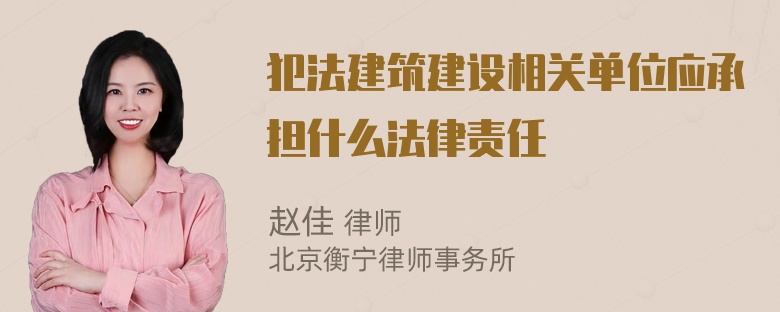 犯法建筑建设相关单位应承担什么法律责任

赵佳 律师
北京衡宁律师事务所